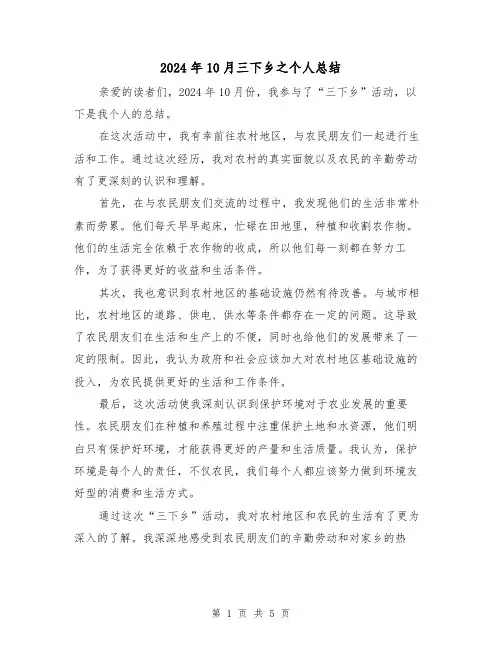 2024年10月三下乡之个人总结

亲爱的读者们，2024年10月份，我参与了“三下乡”活动，以下是我个人的总结。

在这次活动中，我有幸前往农村地区，与农民朋友们一起进行生活和工作。通过这次经历，我对农村的真实面貌以及农民的辛勤劳动有了更深刻的认识和理解。

首先，在与农民朋友们交流的过程中，我发现他们的生活非常朴素而劳累。他们每天早早起床，忙碌在田地里，种植和收割农作物。他们的生活完全依赖于农作物的收成，所以他们每一刻都在努力工作，为了获得更好的收益和生活条件。

其次，我也意识到农村地区的基础设施仍然有待改善。与城市相比，农村地区的道路、供电、供水等条件都存在一定的问题。这导致了农民朋友们在生活和生产上的不便，同时也给他们的发展带来了一定的限制。因此，我认为政府和社会应该加大对农村地区基础设施的投入，为农民提供更好的生活和工作条件。

最后，这次活动使我深刻认识到保护环境对于农业发展的重要性。农民朋友们在种植和养殖过程中注重保护土地和水资源，他们明白只有保护好环境，才能获得更好的产量和生活质量。我认为，保护环境是每个人的责任，不仅农民，我们每个人都应该努力做到环境友好型的消费和生活方式。

通过这次“三下乡”活动，我对农村地区和农民的生活有了更为深入的了解。我深深地感受到农民朋友们的辛勤劳动和对家乡的热

第 1 页 共 5 页